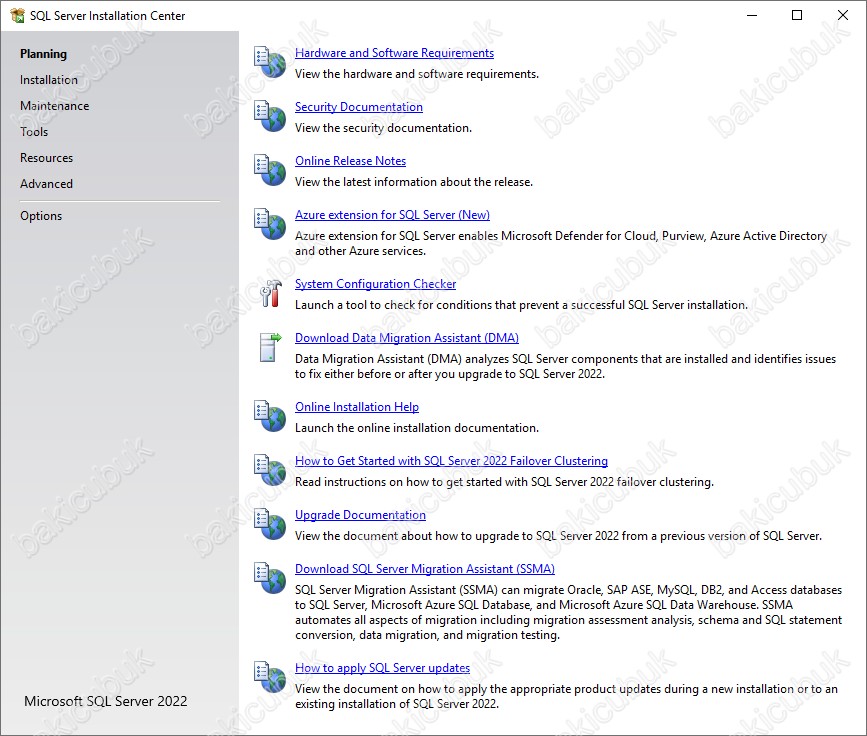 SQL Server Installation Center

Planning
Installation
Maintenance
Tools
Resources
Advanced

Options

Microsoft SQL Server 2022

Hardware and Software Requirements
View the hardware and software requirements.

Security Documentation
View the security documentation.

Online Release Notes
View the latest information about the release.

Azure extension for SQL Server (New)
Azure extension for SQL Server enables Microsoft Defender for Cloud, Purview, Azure Active Directory and other Azure services.

System Configuration Checker
Launch a tool to check for conditions that prevent a successful SQL Server installation.

Download Data Migration Assistant (DMA)
Data Migration Assistant (DMA) analyzes SQL Server components that are installed and identifies issues to fix either before or after you upgrade to SQL Server 2022.

Online Installation Help
Launch the online installation documentation.

How to Get Started with SQL Server 2022 Failover Clustering
Read instructions on how to get started with SQL Server 2022 failover clustering.

Upgrade Documentation
View the document about how to upgrade to SQL Server 2022 from a previous version of SQL Server.

Download SQL Server Migration Assistant (SSMA)
SQL Server Migration Assistant (SSMA) can migrate Oracle, SAP ASE, MySQL, DB2, and Access databases to SQL Server, Microsoft Azure SQL Database, and Microsoft Azure SQL Data Warehouse. SSMA automates all aspects of migration including migration assessment analysis, schema and SQL statement conversion, data migration, and migration testing.

How to apply SQL Server updates
View the document on how to apply the appropriate product updates during a new installation or to an existing installation of SQL Server 2022.

bakicubuk